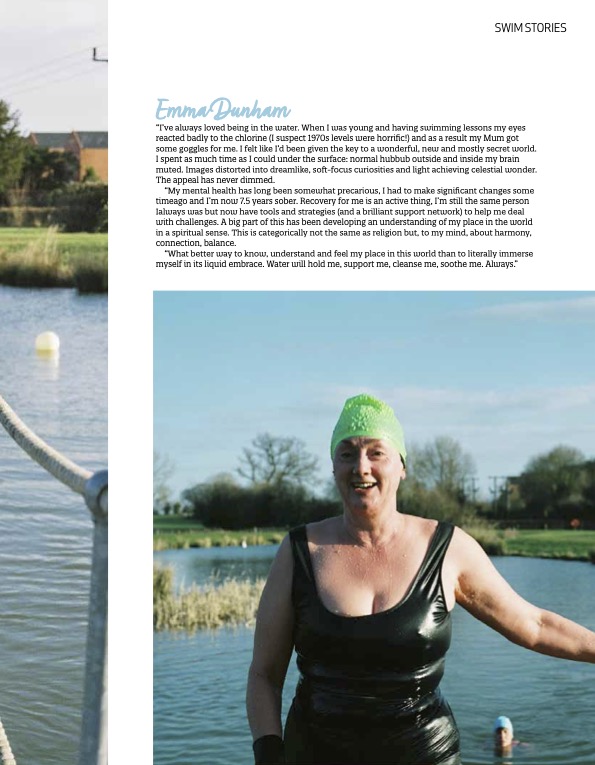 SWIM STORIES

Emma Dunham

"I've always loved being in the water. When I was young and having swimming lessons my eyes reacted badly to the chlorine (I suspect 1970s levels were horrific!) and as a result my Mum got some goggles for me. I felt like I'd been given the key to a wonderful, new and mostly secret world. I spent as much time as I could under the surface: normal hubbub outside and inside my brain muted. Images distorted into dreamlike, soft-focus curiosities and light achieving celestial wonder. The appeal has never dimmed.

"My mental health has long been somewhat precarious, I had to make significant changes some timeago and I'm now 7.5 years sober. Recovery for me is an active thing, I'm still the same person Ialways was but now have tools and strategies (and a brilliant support network) to help me deal with challenges. A big part of this has been developing an understanding of my place in the world in a spiritual sense. This is categorically not the same as religion but, to my mind, about harmony, connection, balance.

"What better way to know, understand and feel my place in this world than to literally immerse myself in its liquid embrace. Water will hold me, support me, cleanse me, soothe me. Always."